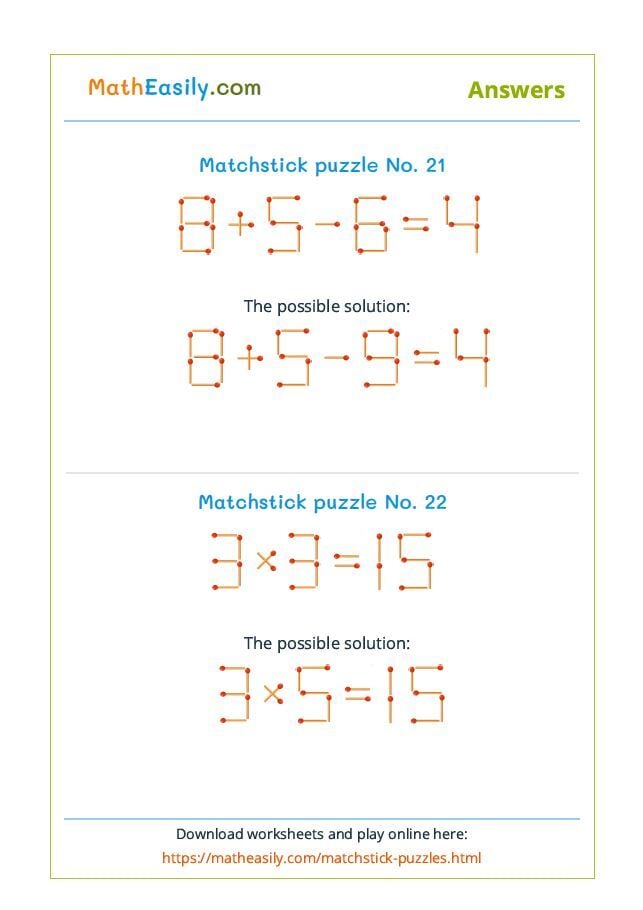 MathEasily.com

Answers

Matchstick puzzle No. 21

$8+5-6=4$

The possible solution:

$8+5-9=4$

Matchstick puzzle No. 22

$3\times3=15$

The possible solution:

$3\times5=15$

Download worksheets and play online here:
https://matheasily.com/matchstick-puzzles.html